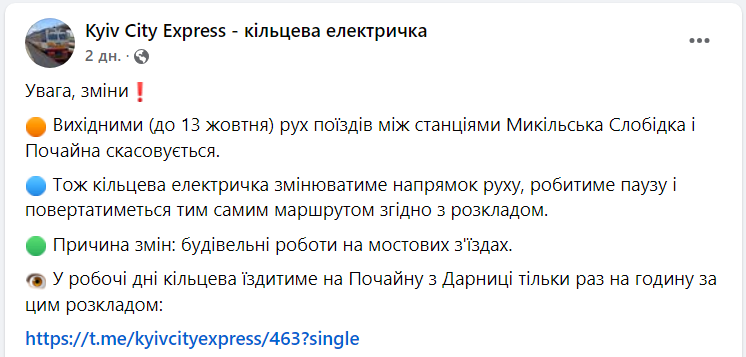 Kyiv City Express - кільцева електричка
2 дн. ·

Увага, зміни❗

🟠 Вихідними (до 13 жовтня) рух поїздів між станціями Микільська Слобідка і Почайна скасовується.

🔵 Тож кільцева електричка змінюватиме напрямок руху, робитиме паузу і повертатиметься тим самим маршрутом згідно з розкладом.

🟢 Причина змін: будівельні роботи на мостових з'їздах.

👁 У робочі дні кільцева їздитиме на Почайну з Дарниці тільки раз на годину за цим розкладом:

https://t.me/kyivcityexpress/463?single